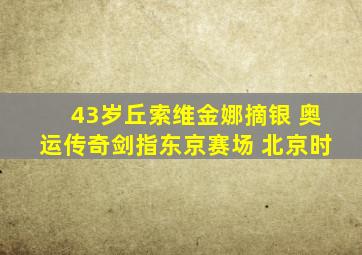 43岁丘索维金娜摘银 奥运传奇剑指东京赛场 北京时